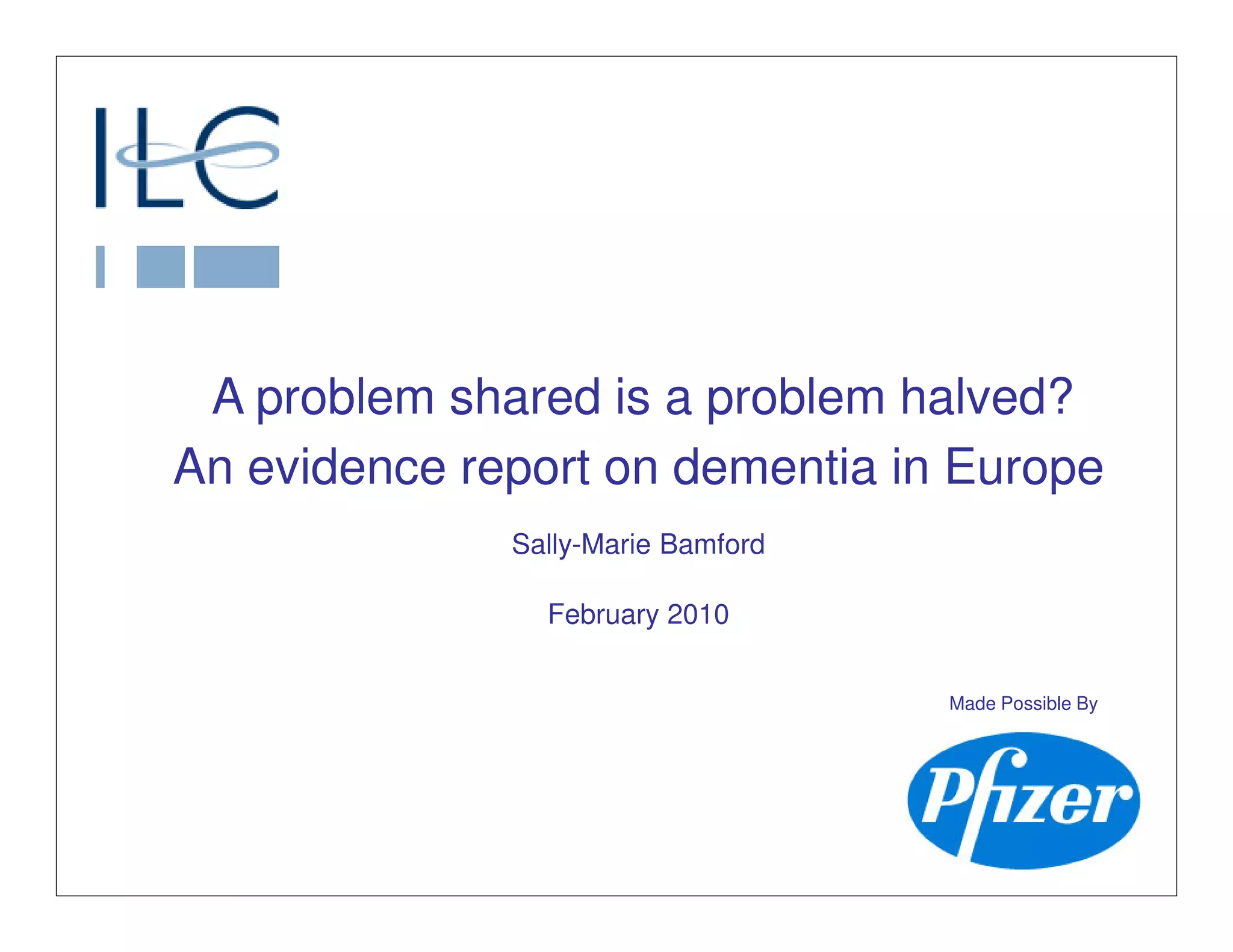 ILC

A problem shared is a problem halved?
An evidence report on dementia in Europe

Sally-Marie Bamford

February 2010

Made Possible By

Pfizer